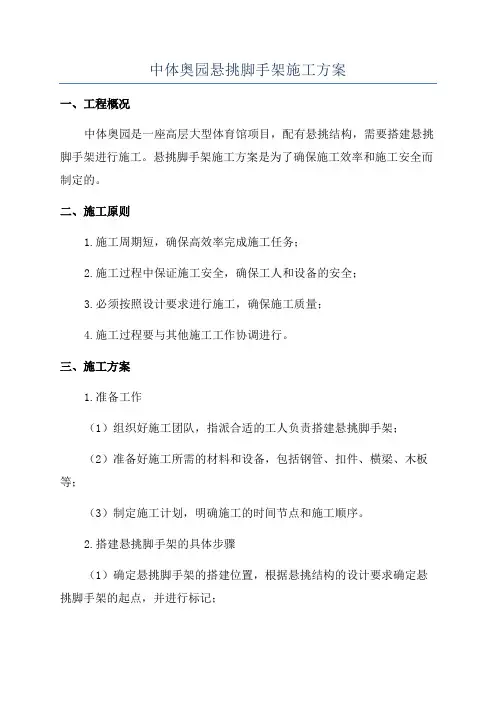 中体奥园悬挑脚手架施工方案

一、工程概况

中体奥园是一座高层大型体育馆项目，配有悬挑结构，需要搭建悬挑脚手架进行施工。悬挑脚手架施工方案是为了确保施工效率和施工安全而制定的。

二、施工原则

1.施工周期短，确保高效率完成施工任务；

2.施工过程中保证施工安全，确保工人和设备的安全；

3.必须按照设计要求进行施工，确保施工质量；

4.施工过程要与其他施工工作协调进行。

三、施工方案

1.准备工作

（1）组织好施工团队，指派合适的工人负责搭建悬挑脚手架；

（2）准备好施工所需的材料和设备，包括钢管、扣件、横梁、木板等；

（3）制定施工计划，明确施工的时间节点和施工顺序。

2.搭建悬挑脚手架的具体步骤

（1）确定悬挑脚手架的搭建位置，根据悬挑结构的设计要求确定悬挑脚手架的起点，并进行标记；